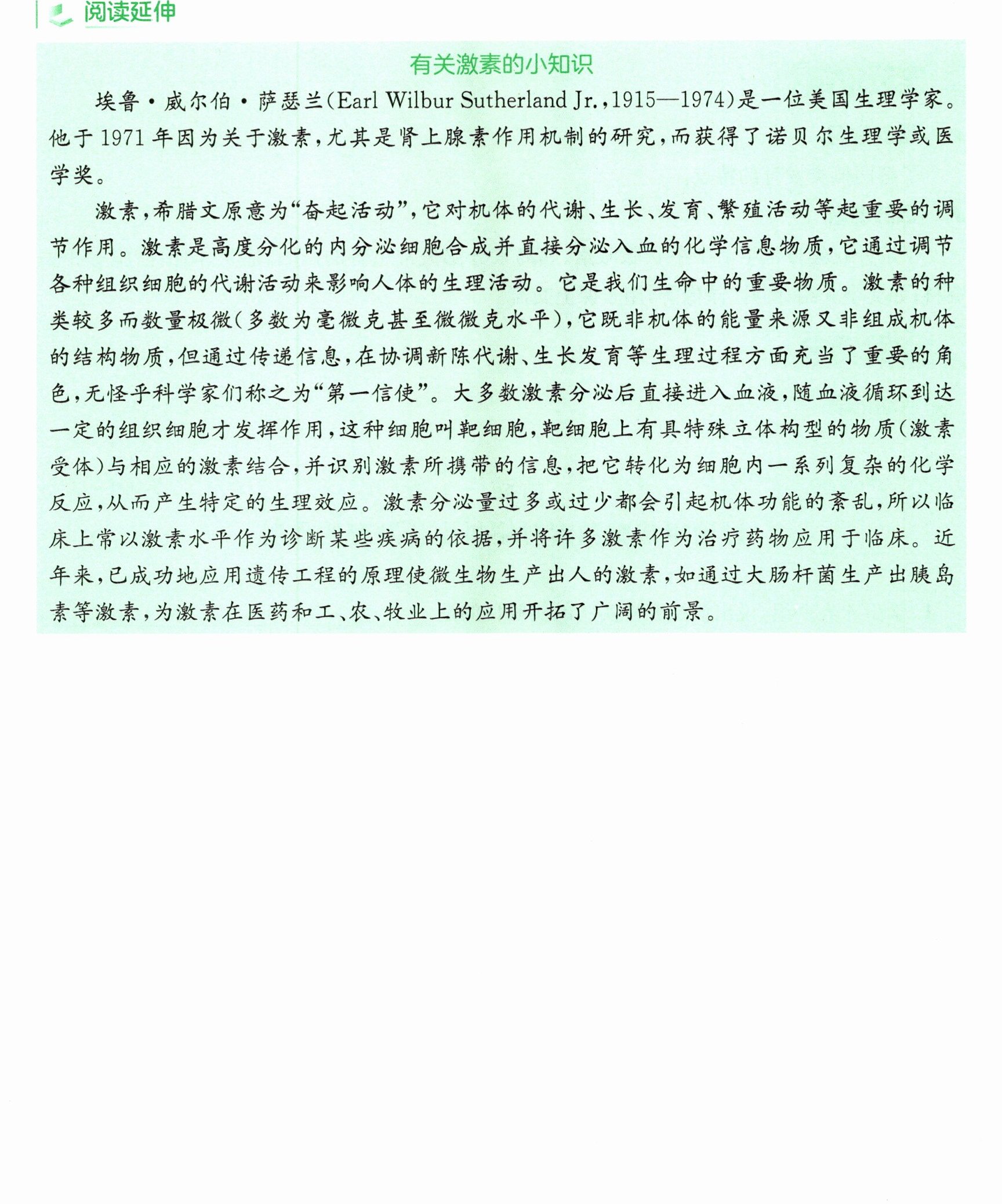 阅读延伸

有关激素的小知识

埃鲁·威尔伯·萨瑟兰(Earl Wilbur Sutherland Jr.,1915—1974)是一位美国生理学家。他于1971年因为关于激素,尤其是肾上腺素作用机制的研究,而获得了诺贝尔生理学或医学奖。

激素,希腊文原意为“奋起活动”,它对机体的代谢、生长、发育、繁殖活动等起重要的调节作用。激素是高度分化的内分泌细胞合成并直接分泌入血的化学信息物质,它通过调节各种组织细胞的代谢活动来影响人体的生理活动。它是我们生命中的重要物质。激素的种类较多而数量极微(多数为毫微克甚至微微克水平),它既非机体的能量来源又非组成机体的结构物质,但通过传递信息,在协调新陈代谢、生长发育等生理过程方面充当了重要的角色,无怪乎科学家们称之为“第一信使”。大多数激素分泌后直接进入血液,随血液循环到达一定的组织细胞才发挥作用,这种细胞叫靶细胞,靶细胞上有具特殊立体构型的物质(激素受体)与相应的激素结合,并识别激素所携带的信息,把它转化为细胞内一系列复杂的化学反应,从而产生特定的生理效应。激素分泌量过多或过少都会引起机体功能的紊乱,所以临床上常以激素水平作为诊断某些疾病的依据,并将许多激素作为治疗药物应用于临床。近年来,已成功地应用遗传工程的原理使微生物生产出人的激素,如通过大肠杆菌生产出胰岛素等激素,为激素在医药和工、农、牧业上的应用开拓了广阔的前景。